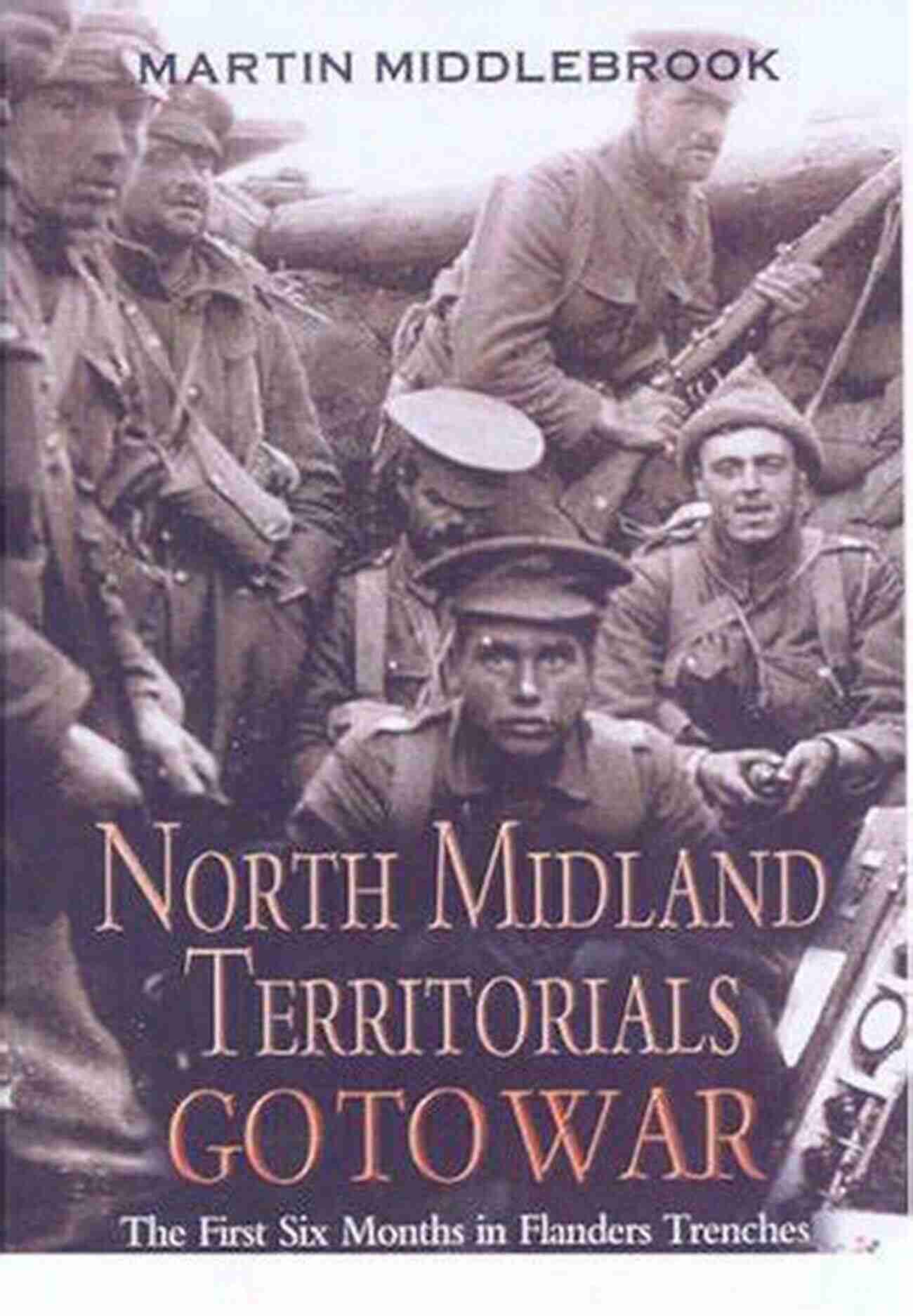 MARTIN MIDDLEBROOK

NORTH MIDLAND TERRITORIALS GO TO WAR

The First Six Months in Flanders Trenches